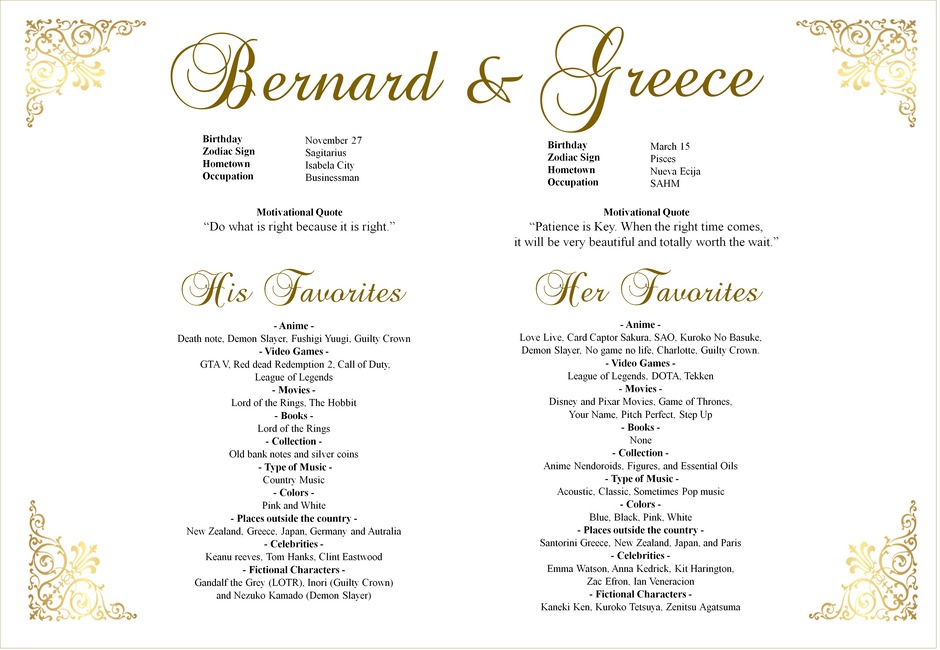 Bernard & Greece

Birthday November 27
Zodiac Sign Sagitarius
Hometown Isabela City
Occupation Businessman

Motivational Quote
"Do what is right because it is right."

His Favorites

- Anime -
Death note, Demon Slayer, Fushigi Yuugi, Guilty Crown
- Video Games -
GTA V, Red dead Redemption 2, Call of Duty, League of Legends
- Movies -
Lord of the Rings, The Hobbit
- Books -
Lord of the Rings
- Collection -
Old bank notes and silver coins
- Type of Music -
Country Music
- Colors -
Pink and White
- Places outside the country -
New Zealand, Greece, Japan, Germany and Autralia
- Celebrities -
Keanu reeves, Tom Hanks, Clint Eastwood
- Fictional Characters -
Gandalf the Grey (LOTR), Inori (Guilty Crown) and Nezuko Kamado (Demon Slayer)

Birthday March 15
Zodiac Sign Pisces
Hometown Nueva Ecija
Occupation SAHM

Motivational Quote
"Patience is Key. When the right time comes, it will be very beautiful and totally worth the wait."

Her Favorites

- Anime -
Love Live, Card Captor Sakura, SAO, Kuroko No Basuke, Demon Slayer, No game no life, Charlotte, Guilty Crown.
- Video Games -
League of Legends, DOTA, Tekken
- Movies -
Disney and Pixar Movies, Game of Thrones, Your Name, Pitch Perfect, Step Up
- Books -
None
- Collection -
Anime Nendoroids, Figures, and Essential Oils
- Type of Music -
Acoustic, Classic, Sometimes Pop music
- Colors -
Blue, Black, Pink, White
- Places outside the country -
Santorini Greece, New Zealand, Japan, and Paris
- Celebrities -
Emma Watson, Anna Kedrick, Kit Harington, Zac Efron, Ian Veneracion
- Fictional Characters -
Kaneki Ken, Kuroko Tetsuya, Zenitsu Agatsuma